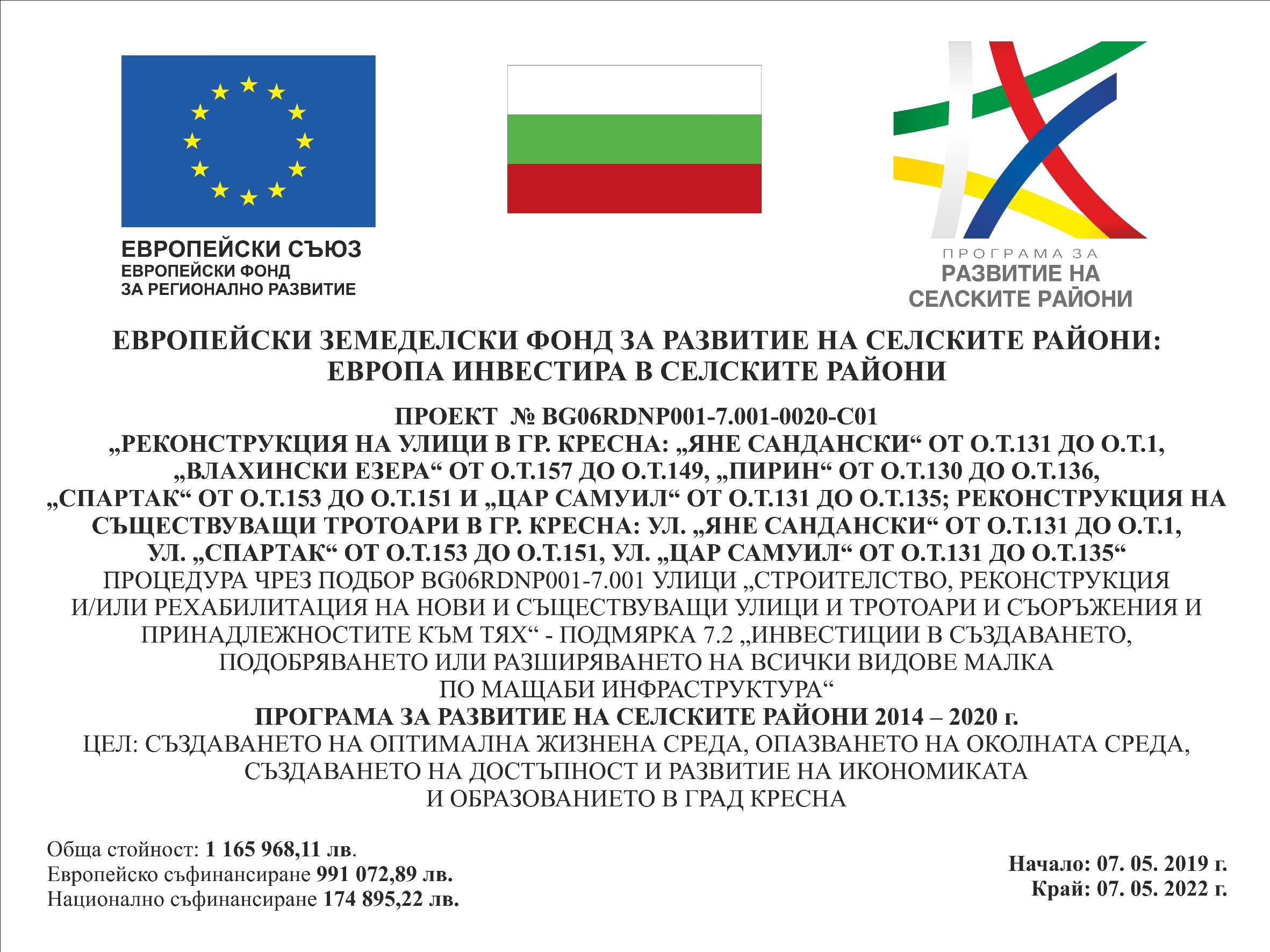 ЕВРОПЕЙСКИ СЪЮЗ
ЕВРОПЕЙСКИ ФОНД
ЗА РЕГИОНАЛНО РАЗВИТИЕ

ПРОГРАМА ЗА
РАЗВИТИЕ НА
СЕЛСКИТЕ РАЙОНИ

ЕВРОПЕЙСКИ ЗЕМЕДЕЛСКИ ФОНД ЗА РАЗВИТИЕ НА СЕЛСКИТЕ РАЙОНИ:
ЕВРОПА ИНВЕСТИРА В СЕЛСКИТЕ РАЙОНИ

ПРОЕКТ № BG06RDNP001-7.001-0020-C01
„РЕКОНСТРУКЦИЯ НА УЛИЦИ В ГР. КРЕСНА: „ЯНЕ САНДАНСКИ“ ОТ О.Т.131 ДО О.Т.1, „ВЛАХИНСКИ ЕЗЕРА“ ОТ О.Т.157 ДО О.Т.149, „ПИРИН“ ОТ О.Т.130 ДО О.Т.136, „СПАРТАК“ ОТ О.Т.153 ДО О.Т.151 И „ЦАР САМУИЛ“ ОТ О.Т.131 ДО О.Т.135; РЕКОНСТРУКЦИЯ НА СЪЩЕСТВУВАЩИ ТРОТОАРИ В ГР. КРЕСНА: УЛ. „ЯНЕ САНДАНСКИ“ ОТ О.Т.131 ДО О.Т.1, УЛ. „СПАРТАК“ ОТ О.Т.153 ДО О.Т.151, УЛ. „ЦАР САМУИЛ“ ОТ О.Т.131 ДО О.Т.135“
ПРОЦЕДУРА ЧРЕЗ ПОДБОР BG06RDNP001-7.001 УЛИЦИ „СТРОИТЕЛСТВО, РЕКОНСТРУКЦИЯ И/ИЛИ РЕХАБИЛИТАЦИЯ НА НОВИ И СЪЩЕСТВУВАЩИ УЛИЦИ И ТРОТОАРИ И СЪОРЪЖЕНИЯ И ПРИНАДЛЕЖНОСТИТЕ КЪМ ТЯХ“ - ПОДМЯРКА 7.2 „ИНВЕСТИЦИИ В СЪЗДАВАНЕТО, ПОДОБРЯВАНЕТО ИЛИ РАЗШИРЯВАНЕТО НА ВСИЧКИ ВИДОВЕ МАЛКА ПО МАЩАБИ ИНФРАСТРУКТУРА“
ПРОГРАМА ЗА РАЗВИТИЕ НА СЕЛСКИТЕ РАЙОНИ 2014 – 2020 г.
ЦЕЛ: СЪЗДАВАНЕТО НА ОПТИМАЛНА ЖИЗНЕНА СРЕДА, ОПАЗВАНЕТО НА ОКОЛНАТА СРЕДА, СЪЗДАВАНЕТО НА ДОСТЪПНОСТ И РАЗВИТИЕ НА ИКОНОМИКАТА И ОБРАЗОВАНИЕТО В ГРАД КРЕСНА

Обща стойност: 1 165 968,11 лв.
Европейско съфинансиране 991 072,89 лв.
Национално съфинансиране 174 895,22 лв.

Начало: 07. 05. 2019 г.
Край: 07. 05. 2022 г.